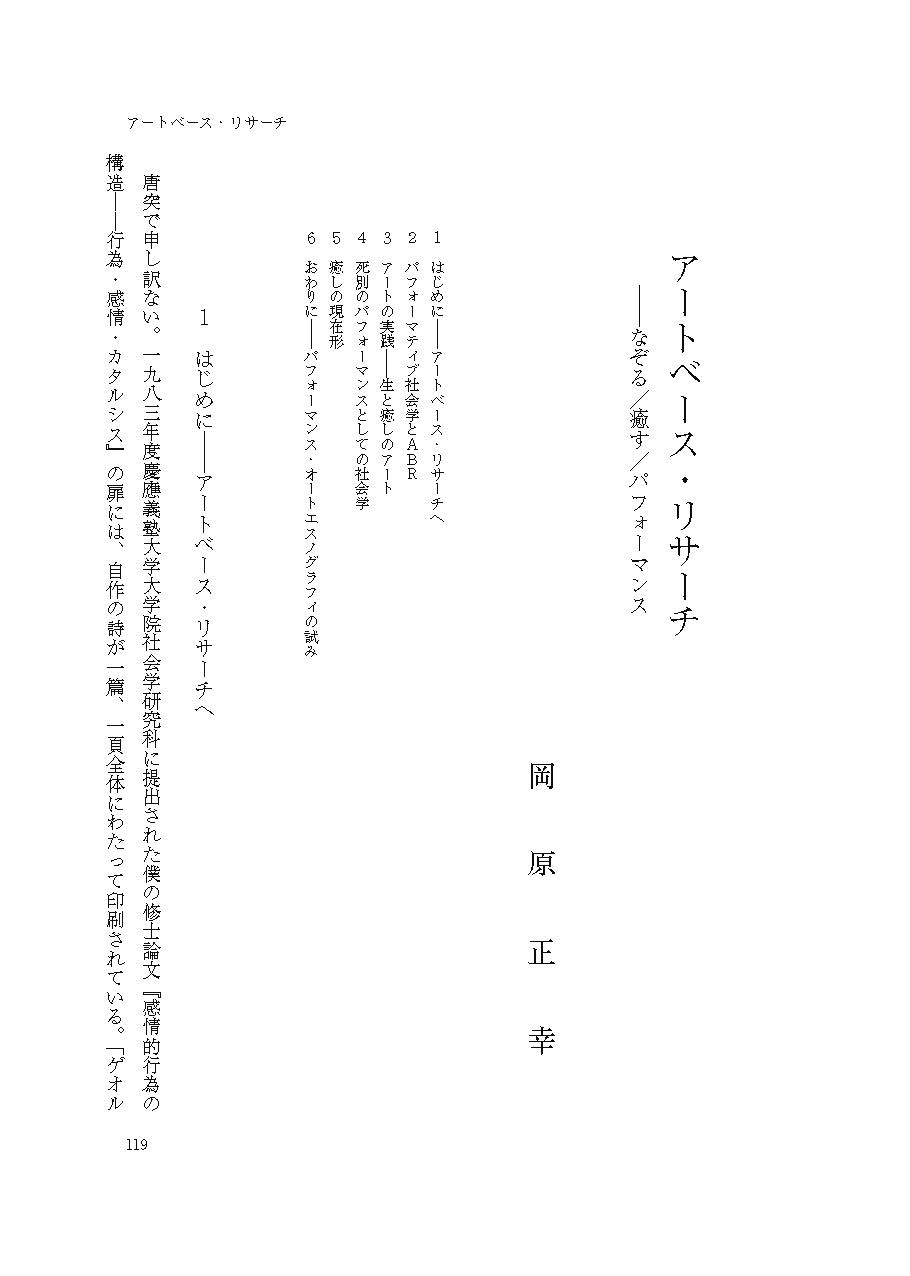 アートベース・リサーチ

アートベース・リサーチ
――なぞる／癒す／パフォーマンス

岡原正幸

1　はじめに――アートベース・リサーチへ
2　パフォーマティブ社会学とABR
3　アートの実践――生と癒しのアート
4　死別のパフォーマンスとしての社会学
5　癒しの現在形
6　おわりに――パフォーマンス・オートエスノグラフィの試み

1　はじめに――アートベース・リサーチへ

唐突で申し訳ない。一九八三年度慶應義塾大学大学院社会学研究科に提出された僕の修士論文『感情的行為の構造――行為・感情・カタルシス』の扉には、自作の詩が一篇、一頁全体にわたって印刷されている。「ゲオル

119